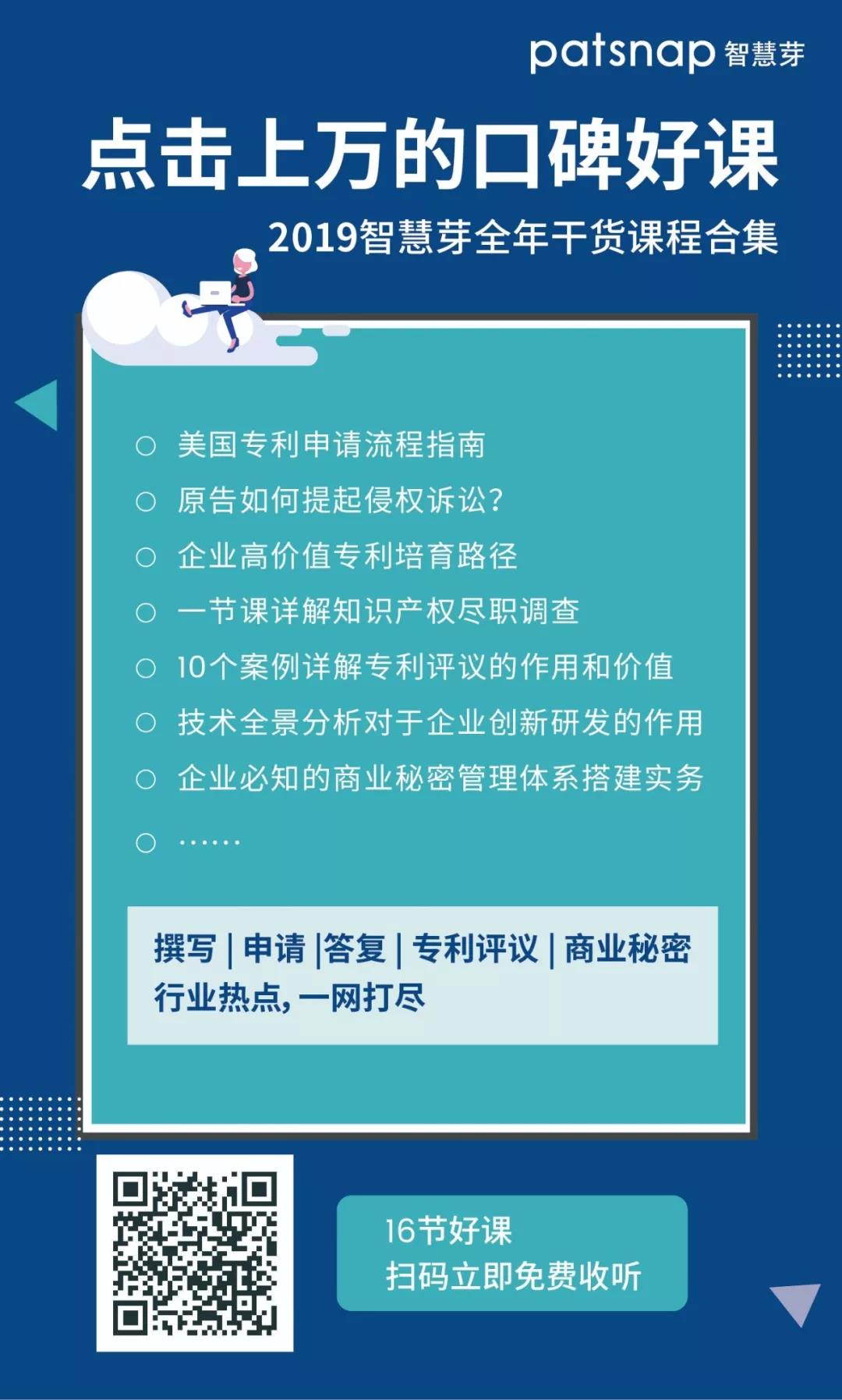 patsnap 智慧芽

点击上万的口碑好课

2019智慧芽全年干货课程合集

○ 美国专利申请流程指南
○ 原告如何提起侵权诉讼?
○ 企业高价值专利培育路径
○ 一节课详解知识产权尽职调查
○ 10个案例详解专利评议的作用和价值
○ 技术全景分析对于企业创新研发的作用
○ 企业必知的商业秘密管理体系搭建实务
○ ……

撰写 | 申请 |答复 | 专利评议 | 商业秘密
行业热点, 一网打尽

16节好课
扫码立即免费收听